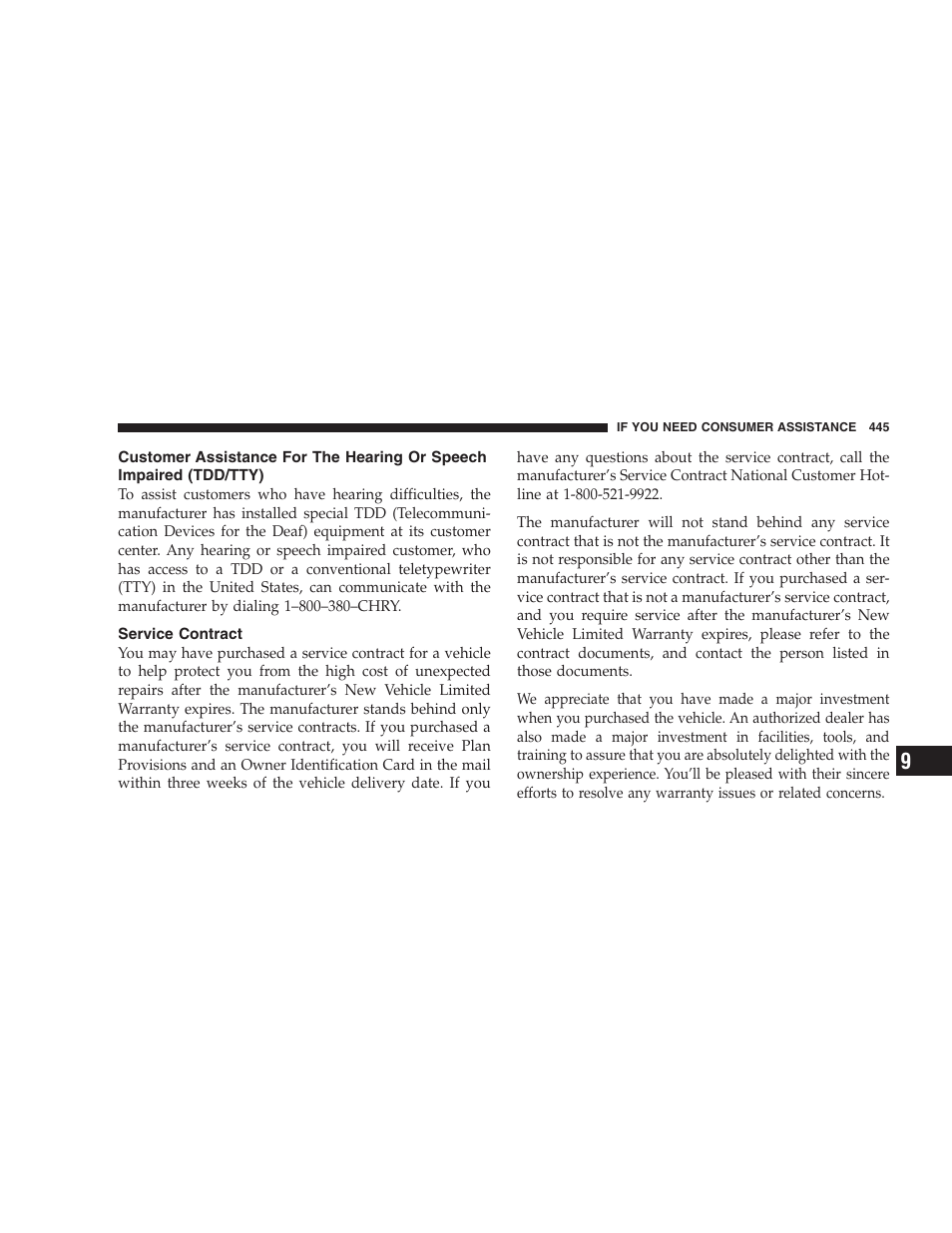 IF YOU NEED CONSUMER ASSISTANCE 445

Customer Assistance For The Hearing Or Speech Impaired (TDD/TTY)

To assist customers who have hearing difficulties, the manufacturer has installed special TDD (Telecommunication Devices for the Deaf) equipment at its customer center. Any hearing or speech impaired customer, who has access to a TDD or a conventional teletypewriter (TTY) in the United States, can communicate with the manufacturer by dialing 1–800–380–CHRY.

Service Contract

You may have purchased a service contract for a vehicle to help protect you from the high cost of unexpected repairs after the manufacturer's New Vehicle Limited Warranty expires. The manufacturer stands behind only the manufacturer's service contracts. If you purchased a manufacturer's service contract, you will receive Plan Provisions and an Owner Identification Card in the mail within three weeks of the vehicle delivery date. If you have any questions about the service contract, call the manufacturer's Service Contract National Customer Hotline at 1-800-521-9922.

The manufacturer will not stand behind any service contract that is not the manufacturer's service contract. It is not responsible for any service contract other than the manufacturer's service contract. If you purchased a service contract that is not a manufacturer's service contract, and you require service after the manufacturer's New Vehicle Limited Warranty expires, please refer to the contract documents, and contact the person listed in those documents.

We appreciate that you have made a major investment when you purchased the vehicle. An authorized dealer has also made a major investment in facilities, tools, and training to assure that you are absolutely delighted with the ownership experience. You'll be pleased with their sincere efforts to resolve any warranty issues or related concerns.

9